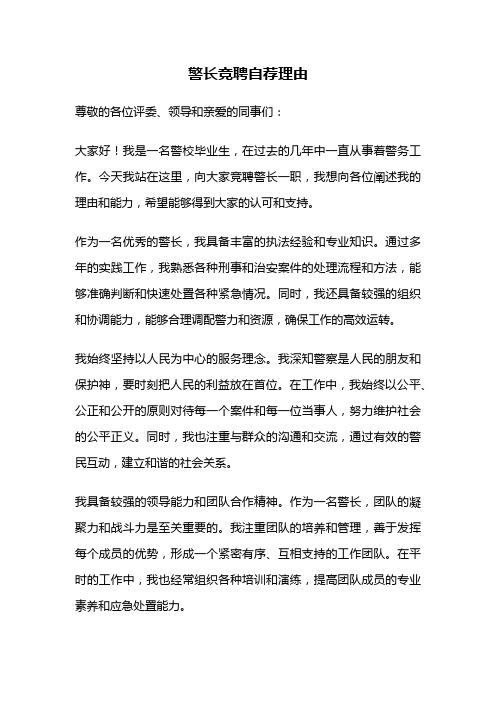 警长竞聘自荐理由

尊敬的各位评委、领导和亲爱的同事们：

大家好！我是一名警校毕业生，在过去的几年中一直从事着警务工作。今天我站在这里，向大家竞聘警长一职，我想向各位阐述我的理由和能力，希望能够得到大家的认可和支持。

作为一名优秀的警长，我具备丰富的执法经验和专业知识。通过多年的实践工作，我熟悉各种刑事和治安案件的处理流程和方法，能够准确判断和快速处置各种紧急情况。同时，我还具备较强的组织和协调能力，能够合理调配警力和资源，确保工作的高效运转。

我始终坚持以人民为中心的服务理念。我深知警察是人民的朋友和保护神，要时刻把人民的利益放在首位。在工作中，我始终以公平、公正和公开的原则对待每一个案件和每一位当事人，努力维护社会的公平正义。同时，我也注重与群众的沟通和交流，通过有效的警民互动，建立和谐的社会关系。

我具备较强的领导能力和团队合作精神。作为一名警长，团队的凝聚力和战斗力是至关重要的。我注重团队的培养和管理，善于发挥每个成员的优势，形成一个紧密有序、互相支持的工作团队。在平时的工作中，我也经常组织各种培训和演练，提高团队成员的专业素养和应急处置能力。